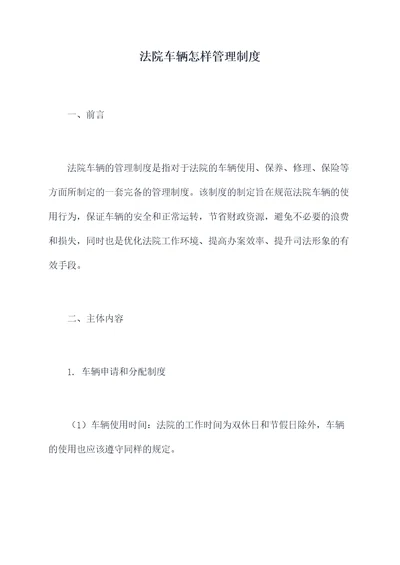 法院车辆怎样管理制度

一、前言

法院车辆的管理制度是指对于法院的车辆使用、保养、修理、保险等方面所制定的一套完备的管理制度。该制度的制定旨在规范法院车辆的使用行为，保证车辆的安全和正常运转，节省财政资源，避免不必要的浪费和损失，同时也是优化法院工作环境、提高办案效率、提升司法形象的有效手段。

二、主体内容

1. 车辆申请和分配制度

（1）车辆使用时间：法院的工作时间为双休日和节假日除外，车辆的使用也应该遵守同样的规定。